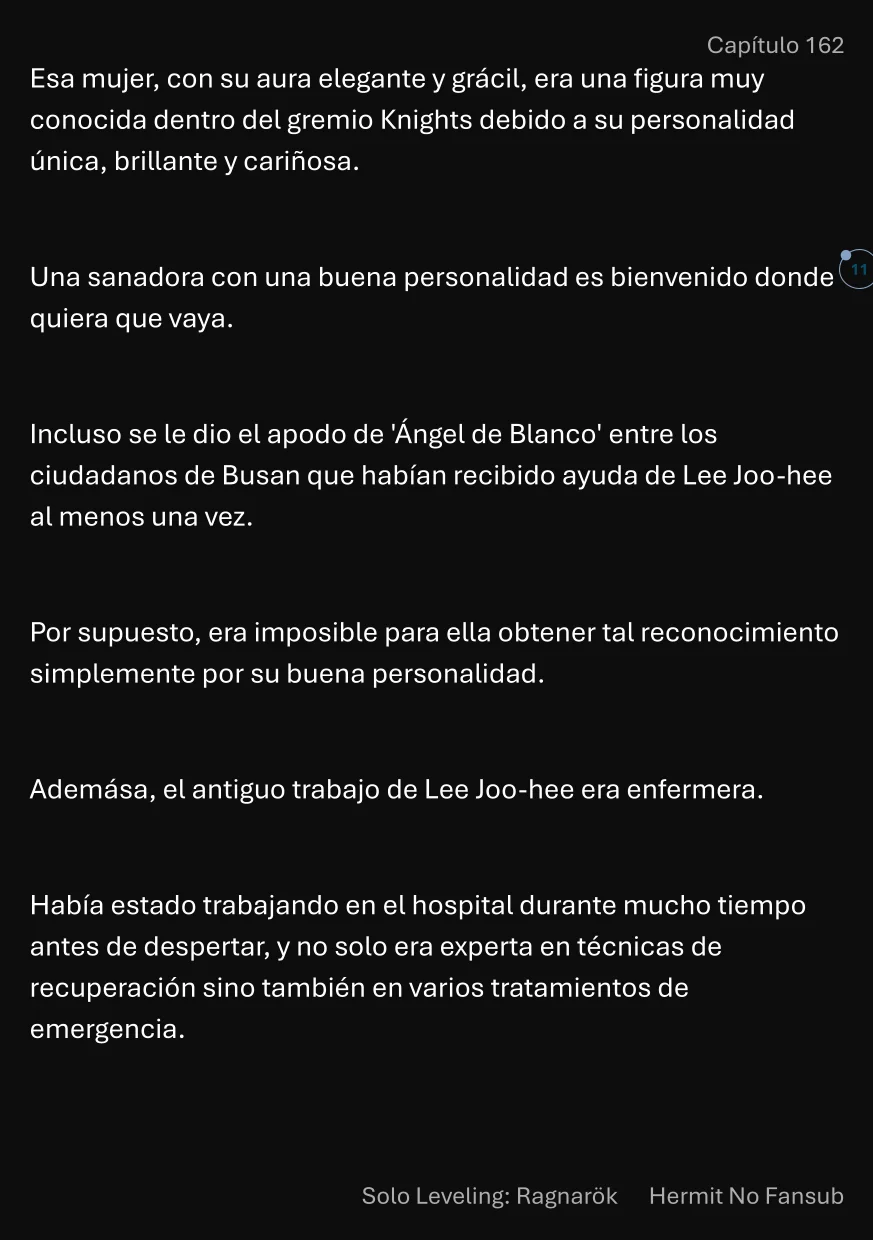 Capítulo 162

Esa mujer, con su aura elegante y grácil, era una figura muy conocida dentro del gremio Knights debido a su personalidad única, brillante y cariñosa.

Una sanadora con una buena personalidad es bienvenido donde quiera que vaya.

11

Incluso se le dio el apodo de 'Ángel de Blanco' entre los ciudadanos de Busan que habían recibido ayuda de Lee Joo-hee al menos una vez.

Por supuesto, era imposible para ella obtener tal reconocimiento simplemente por su buena personalidad.

Ademása, el antiguo trabajo de Lee Joo-hee era enfermera.

Había estado trabajando en el hospital durante mucho tiempo antes de despertar, y no solo era experta en técnicas de recuperación sino también en varios tratamientos de emergencia.

Solo Leveling: Ragnarök Hermit No Fansub